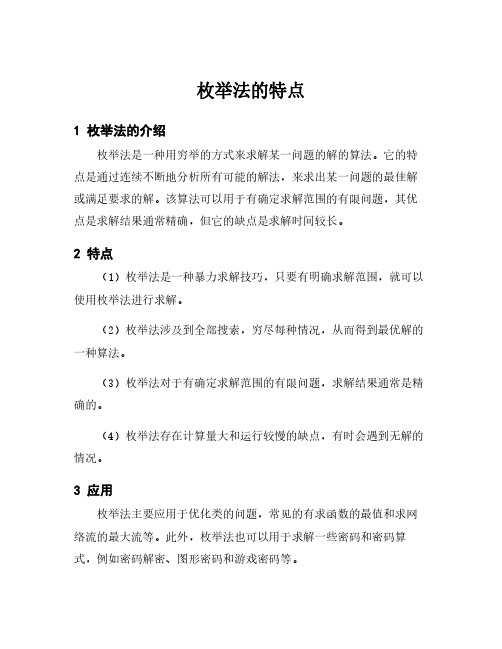 枚举法的特点

1 枚举法的介绍

枚举法是一种用穷举的方式来求解某一问题的解的算法。它的特点是通过连续不断地分析所有可能的解法，来求出某一问题的最佳解或满足要求的解。该算法可以用于有确定求解范围的有限问题，其优点是求解结果通常精确，但它的缺点是求解时间较长。

2 特点

（1）枚举法是一种暴力求解技巧，只要有明确求解范围，就可以使用枚举法进行求解。

（2）枚举法涉及到全部搜索，穷尽每种情况，从而得到最优解的一种算法。

（3）枚举法对于有确定求解范围的有限问题，求解结果通常是精确的。

（4）枚举法存在计算量大和运行较慢的缺点，有时会遇到无解的情况。

3 应用

枚举法主要应用于优化类的问题，常见的有求函数的最值和求网络流的最大流等。此外，枚举法也可以用于求解一些密码和密码算式，例如密码解密、图形密码和游戏密码等。